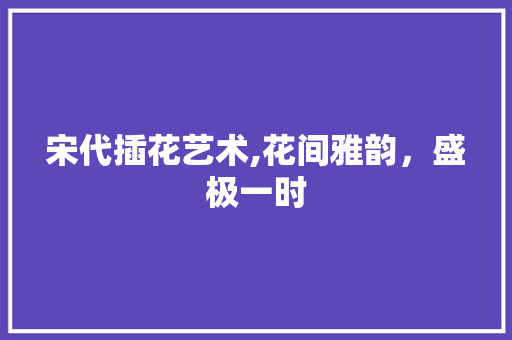 宋代插花艺术,花间雅韵，盛极一时